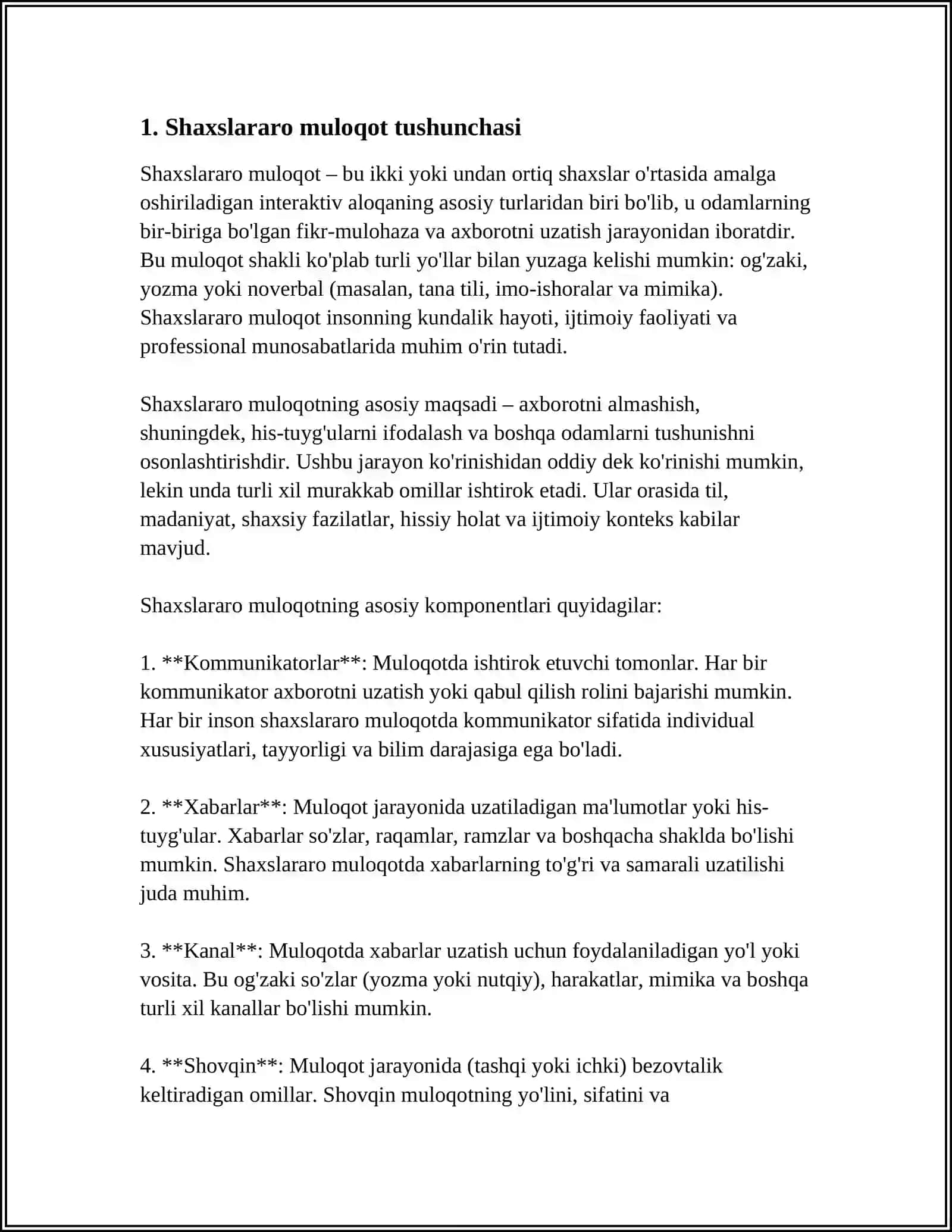 1. Shaxslararo muloqot tushunchasi

Shaxslararo muloqot – bu ikki yoki undan ortiq shaxslar o'rtasida amalga oshiriladigan interaktiv aloqaning asosiy turlaridan biri bo'lib, u odamlarning bir-biriga bo'lgan fikr-mulohaza va axborotni uzatish jarayonidan iboratdir. Bu muloqot shakli ko'plab turli yo'llar bilan yuzaga kelishi mumkin: og'zaki, yozma yoki noverbal (masalan, tana tili, imo-ishoralar va mimika). Shaxslararo muloqot insonning kundalik hayoti, ijtimoiy faoliyati va professional munosabatlarida muhim o'rin tutadi.

Shaxslararo muloqotning asosiy maqsadi – axborotni almashish, shuningdek, his-tuyg'ularni ifodalash va boshqa odamlarni tushunishni osonlashtirishdir. Ushbu jarayon ko'rinishidan oddiy dek ko'rinishi mumkin, lekin unda turli xil murakkab omillar ishtirok etadi. Ular orasida til, madaniyat, shaxsiy fazilatlar, hissiy holat va ijtimoiy konteks kabilar mavjud.

Shaxslararo muloqotning asosiy komponentlari quyidagilar:

1. **Kommunikatorlar**: Muloqotda ishtirok etuvchi tomonlar. Har bir kommunikator axborotni uzatish yoki qabul qilish rolini bajarishi mumkin. Har bir inson shaxslararo muloqotda kommunikator sifatida individual xususiyatlari, tayyorligi va bilim darajasiga ega bo'ladi.

2. **Xabarlar**: Muloqot jarayonida uzatiladigan ma'lumotlar yoki his-tuyg'ular. Xabarlar so'zlar, raqamlar, ramzlar va boshqacha shaklda bo'lishi mumkin. Shaxslararo muloqotda xabarlarning to'g'ri va samarali uzatilishi juda muhim.

3. **Kanal**: Muloqotda xabarlar uzatish uchun foydalaniladigan yo'l yoki vosita. Bu og'zaki so'zlar (yozma yoki nutqiy), harakatlar, mimika va boshqa turli xil kanallar bo'lishi mumkin.

4. **Shovqin**: Muloqot jarayonida (tashqi yoki ichki) bezovtalik keltiradigan omillar. Shovqin muloqotning yo'lini, sifatini va